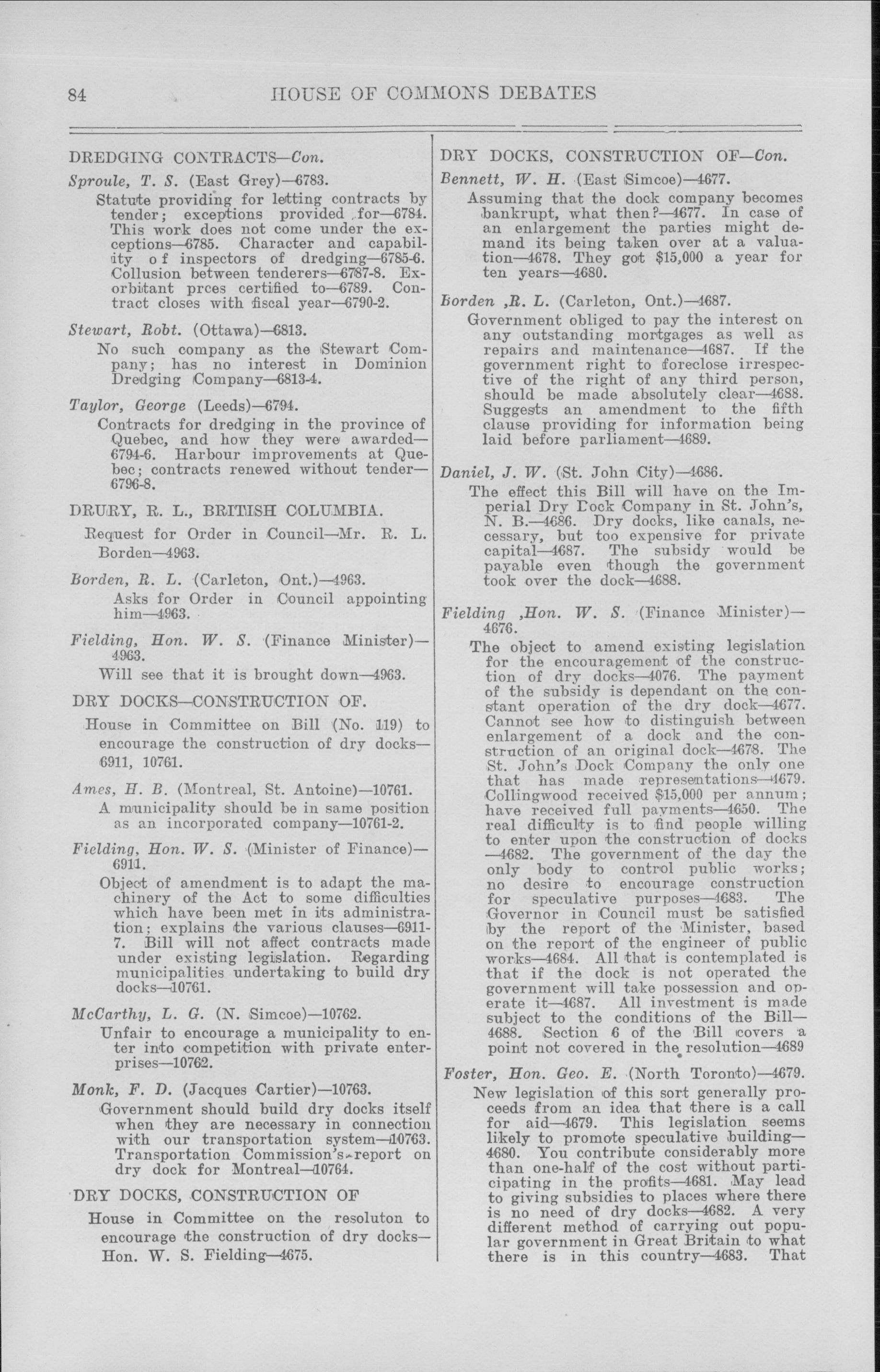 84 HOUSE OF COMMONS DEBATES

DREDGING CONTRACTS—Con.

Sproule, T. S. (East Grey)—6783.

Statute providing for letting contracts by tender; exceptions provided for—6784. This work does not come under the exceptions—6785. Character and capability of inspectors of dredging—6785-6. Collusion between tenderers—6787-8. Exorbitant prces certified to—6789. Contract closes with fiscal year—6790-2.

Stewart, Robt. (Ottawa)—6813.

No such company as the Stewart Company; has no interest in Dominion Dredging Company—6813-4.

Taylor, George (Leeds)—6794.

Contracts for dredging in the province of Quebec, and how they were awarded—6794-6. Harbour improvements at Quebec; contracts renewed without tender—6796-8.

DRURY, R. L., BRITISH COLUMBIA.

Request for Order in Council—Mr. R. L. Borden—4963.

Borden, R. L. (Carleton, Ont.)—4963.

Asks for Order in Council appointing him—4963.

Fielding, Hon. W. S. (Finance Minister)—4963.

Will see that it is brought down—4963.

DRY DOCKS—CONSTRUCTION OF.

House in Committee on Bill (No. 119) to encourage the construction of dry docks—6911, 10761.

Ames, H. B. (Montreal, St. Antoine)—10761.

A municipality should be in same position as an incorporated company—10761-2.

Fielding, Hon. W. S. (Minister of Finance)—6911.

Object of amendment is to adapt the machinery of the Act to some difficulties which have been met in its administration; explains the various clauses—6911-7. Bill will not affect contracts made under existing legislation. Regarding municipalities undertaking to build dry docks—10761.

McCarthy, L. G. (N. Simcoe)—10762.

Unfair to encourage a municipality to enter into competition with private enterprises—10762.

Monk, F. D. (Jacques Cartier)—10763.

Government should build dry docks itself when they are necessary in connection with our transportation system—10763. Transportation Commission's report on dry dock for Montreal—10764.

DRY DOCKS, CONSTRUCTION OF

House in Committee on the resoluton to encourage the construction of dry docks—Hon. W. S. Fielding—4675.

DRY DOCKS, CONSTRUCTION OF—Con.

Bennett, W. H. (East Simcoe)—4677.

Assuming that the dock company becomes bankrupt, what then?—4677. In case of an enlargement the parties might demand its being taken over at a valuation—4678. They got $15,000 a year for ten years—4680.

Borden ,R. L. (Carleton, Ont.)—4687.

Government obliged to pay the interest on any outstanding mortgages as well as repairs and maintenance—4687. If the government right to foreclose irrespective of the right of any third person, should be made absolutely clear—4688. Suggests an amendment to the fifth clause providing for information being laid before parliament—4689.

Daniel, J. W. (St. John City)—4686.

The effect this Bill will have on the Imperial Dry Dock Company in St. John's, N. B.—4686. Dry docks, like canals, necessary, but too expensive for private capital—4687. The subsidy would be payable even though the government took over the dock—4688.

Fielding ,Hon. W. S. (Finance Minister)—4676.

The object to amend existing legislation for the encouragement of the construction of dry docks—4076. The payment of the subsidy is dependant on the constant operation of the dry dock—4677. Cannot see how to distinguish between enlargement of a dock and the construction of an original dock—4678. The St. John's Dock Company the only one that has made representations—4679. Collingwood received $15,000 per annum; have received full payments—4650. The real difficulty is to find people willing to enter upon the construction of docks—4682. The government of the day the only body to control public works; no desire to encourage construction for speculative purposes—4683. The Governor in Council must be satisfied by the report of the Minister, based on the report of the engineer of public works—4684. All that is contemplated is that if the dock is not operated the government will take possession and operate it—4687. All investment is made subject to the conditions of the Bill—4688. Section 6 of the Bill covers a point not covered in the resolution—4689

Foster, Hon. Geo. E. (North Toronto)—4679.

New legislation of this sort generally proceeds from an idea that there is a call for aid—4679. This legislation seems likely to promote speculative building—4680. You contribute considerably more than one-half of the cost without participating in the profits—4681. May lead to giving subsidies to places where there is no need of dry docks—4682. A very different method of carrying out popular government in Great Britain to what there is in this country—4683. That